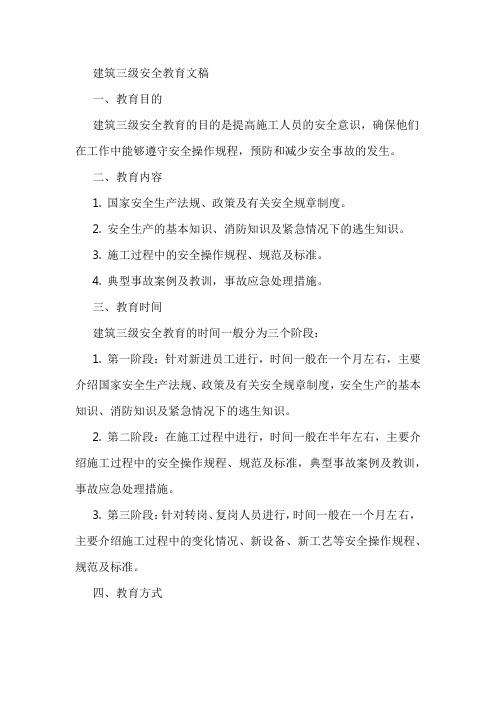 建筑三级安全教育文稿

一、教育目的

建筑三级安全教育的目的是提高施工人员的安全意识，确保他们在工作中能够遵守安全操作规程，预防和减少安全事故的发生。

二、教育内容

1. 国家安全生产法规、政策及有关安全规章制度。

2. 安全生产的基本知识、消防知识及紧急情况下的逃生知识。

3. 施工过程中的安全操作规程、规范及标准。

4. 典型事故案例及教训，事故应急处理措施。

三、教育时间

建筑三级安全教育的时间一般分为三个阶段：

1. 第一阶段：针对新进员工进行，时间一般在一个月左右，主要介绍国家安全生产法规、政策及有关安全规章制度，安全生产的基本知识、消防知识及紧急情况下的逃生知识。

2. 第二阶段：在施工过程中进行，时间一般在半年左右，主要介绍施工过程中的安全操作规程、规范及标准，典型事故案例及教训，事故应急处理措施。

3. 第三阶段：针对转岗、复岗人员进行，时间一般在一个月左右，主要介绍施工过程中的变化情况、新设备、新工艺等安全操作规程、规范及标准。

四、教育方式